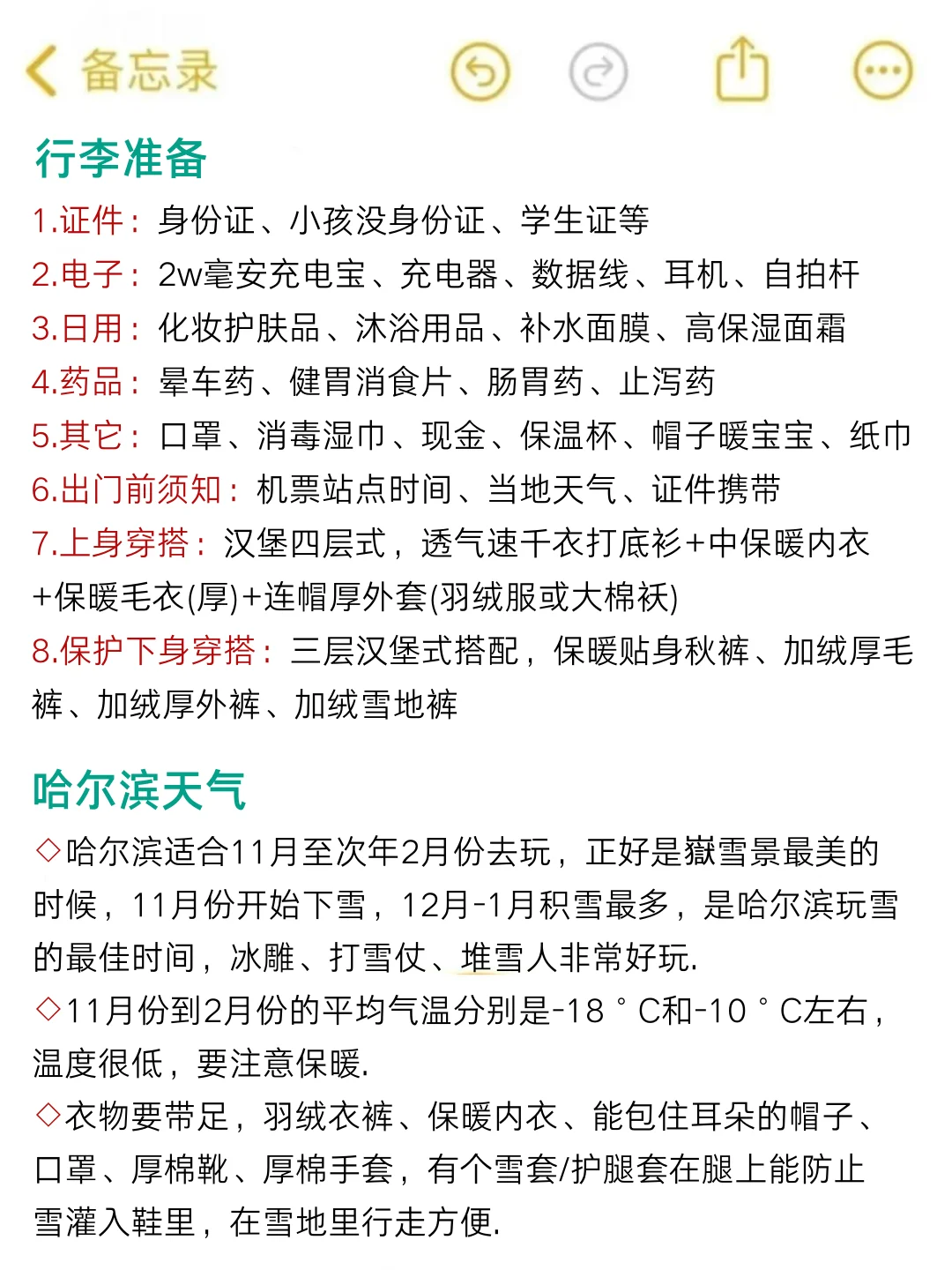 备忘录

行李准备

1.证件：身份证、小孩没身份证、学生证等
2.电子：2w毫安充电宝、充电器、数据线、耳机、自拍杆
3.日用：化妆护肤品、沐浴用品、补水面膜、高保湿面霜
4.药品：晕车药、健胃消食片、肠胃药、止泻药
5.其它：口罩、消毒湿巾、现金、保温杯、帽子暖宝宝、纸巾
6.出门前须知：机票站点时间、当地天气、证件携带
7.上身穿搭：汉堡四层式，透气速干衣打底衫+中保暖内衣+保暖毛衣(厚)+连帽厚外套(羽绒服或大棉袄)
8.保护下身穿搭：三层汉堡式搭配，保暖贴身秋裤、加绒厚毛裤、加绒厚外裤、加绒雪地裤

哈尔滨天气

◇哈尔滨适合11月至次年2月份去玩，正好是嶽雪景最美的时候，11月份开始下雪，12月-1月积雪最多，是哈尔滨玩雪的最佳时间，冰雕、打雪仗、堆雪人非常好玩.
◇11月份到2月份的平均气温分别是-18°C和-10°C左右，温度很低，要注意保暖.
◇衣物要带足，羽绒衣裤、保暖内衣、能包住耳朵的帽子、口罩、厚棉靴、厚棉手套，有个雪套/护腿套在腿上能防止雪灌入鞋里，在雪地里行走方便.